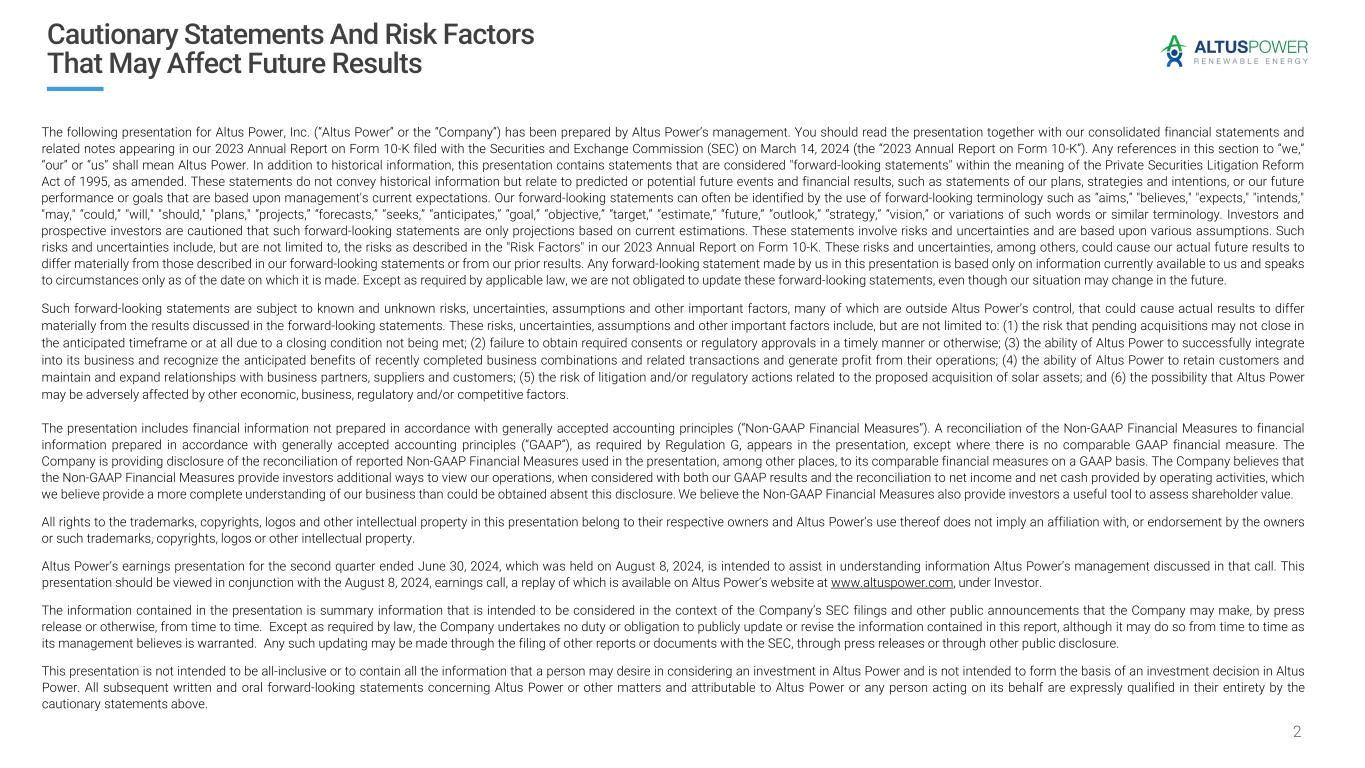 Cautionary Statements And Risk Factors That May Affect Future Results

ALTUSPOWER
RENEWABLE ENERGY

The following presentation for Altus Power, Inc. ("Altus Power" or the "Company") has been prepared by Altus Power's management. You should read the presentation together with our consolidated financial statements and related notes appearing in our 2023 Annual Report on Form 10-K filed with the Securities and Exchange Commission (SEC) on March 14, 2024 (the "2023 Annual Report on Form 10-K"). Any references in this section to "we," "our" or "us" shall mean Altus Power. In addition to historical information, this presentation contains statements that are considered "forward-looking statements" within the meaning of the Private Securities Litigation Reform Act of 1995, as amended. These statements do not convey historical information but relate to predicted or potential future events and financial results, such as statements of our plans, strategies and intentions, or our future performance or goals that are based upon management's current expectations. Our forward-looking statements can often be identified by the use of forward-looking terminology such as "aims," "believes," "expects," "intends," "may," "could," "will," "should," "plans," "projects," "forecasts," "seeks," "anticipates," "goal," "objective," "target," "estimate," "future," "outlook," "strategy," "vision," or variations of such words or similar terminology. Investors and prospective investors are cautioned that such forward-looking statements are only projections based on current estimations. These statements involve risks and uncertainties and are based upon various assumptions. Such risks and uncertainties include, but are not limited to, the risks as described in the "Risk Factors" in our 2023 Annual Report on Form 10-K. These risks and uncertainties, among others, could cause our actual future results to differ materially from those described in our forward-looking statements or from our prior results. Any forward-looking statement made by us in this presentation is based only on information currently available to us and speaks to circumstances only as of the date on which it is made. Except as required by applicable law, we are not obligated to update these forward-looking statements, even though our situation may change in the future.

Such forward-looking statements are subject to known and unknown risks, uncertainties, assumptions and other important factors, many of which are outside Altus Power's control, that could cause actual results to differ materially from the results discussed in the forward-looking statements. These risks, uncertainties, assumptions and other important factors include, but are not limited to: (1) the risk that pending acquisitions may not close in the anticipated timeframe or at all due to a closing condition not being met; (2) failure to obtain required consents or regulatory approvals in a timely manner or otherwise; (3) the ability of Altus Power to successfully integrate into its business and recognize the anticipated benefits of recently completed business combinations and related transactions and generate profit from their operations; (4) the ability of Altus Power to retain customers and maintain and expand relationships with business partners, suppliers and customers; (5) the risk of litigation and/or regulatory actions related to the proposed acquisition of solar assets; and (6) the possibility that Altus Power may be adversely affected by other economic, business, regulatory and/or competitive factors.

The presentation includes financial information not prepared in accordance with generally accepted accounting principles ("Non-GAAP Financial Measures"). A reconciliation of the Non-GAAP Financial Measures to financial information prepared in accordance with generally accepted accounting principles ("GAAP"), as required by Regulation G, appears in the presentation, except where there is no comparable GAAP financial measure. The Company is providing disclosure of the reconciliation of reported Non-GAAP Financial Measures used in the presentation, among other places, to its comparable financial measures on a GAAP basis. The Company believes that the Non-GAAP Financial Measures provide investors additional ways to view our operations, when considered with both our GAAP results and the reconciliation to net income and net cash provided by operating activities, which we believe provide a more complete understanding of our business than could be obtained absent this disclosure. We believe the Non-GAAP Financial Measures also provide investors a useful tool to assess shareholder value.

All rights to the trademarks, copyrights, logos and other intellectual property in this presentation belong to their respective owners and Altus Power's use thereof does not imply an affiliation with, or endorsement by the owners or such trademarks, copyrights, logos or other intellectual property.

Altus Power's earnings presentation for the second quarter ended June 30, 2024, which was held on August 8, 2024, is intended to assist in understanding information Altus Power's management discussed in that call. This presentation should be viewed in conjunction with the August 8, 2024, earnings call, a replay of which is available on Altus Power's website at www.altuspower.com, under Investor.

The information contained in the presentation is summary information that is intended to be considered in the context of the Company's SEC filings and other public announcements that the Company may make, by press release or otherwise, from time to time. Except as required by law, the Company undertakes no duty or obligation to publicly update or revise the information contained in this report, although it may do so from time to time as its management believes is warranted. Any such updating may be made through the filing of other reports or documents with the SEC, through press releases or through other public disclosure.

This presentation is not intended to be all-inclusive or to contain all the information that a person may desire in considering an investment in Altus Power and is not intended to form the basis of an investment decision in Altus Power. All subsequent written and oral forward-looking statements concerning Altus Power or other matters and attributable to Altus Power or any person acting on its behalf are expressly qualified in their entirety by the cautionary statements above.

2